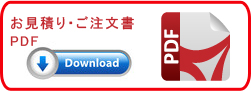 お見積り･ご注文書
PDF

Download

PDF